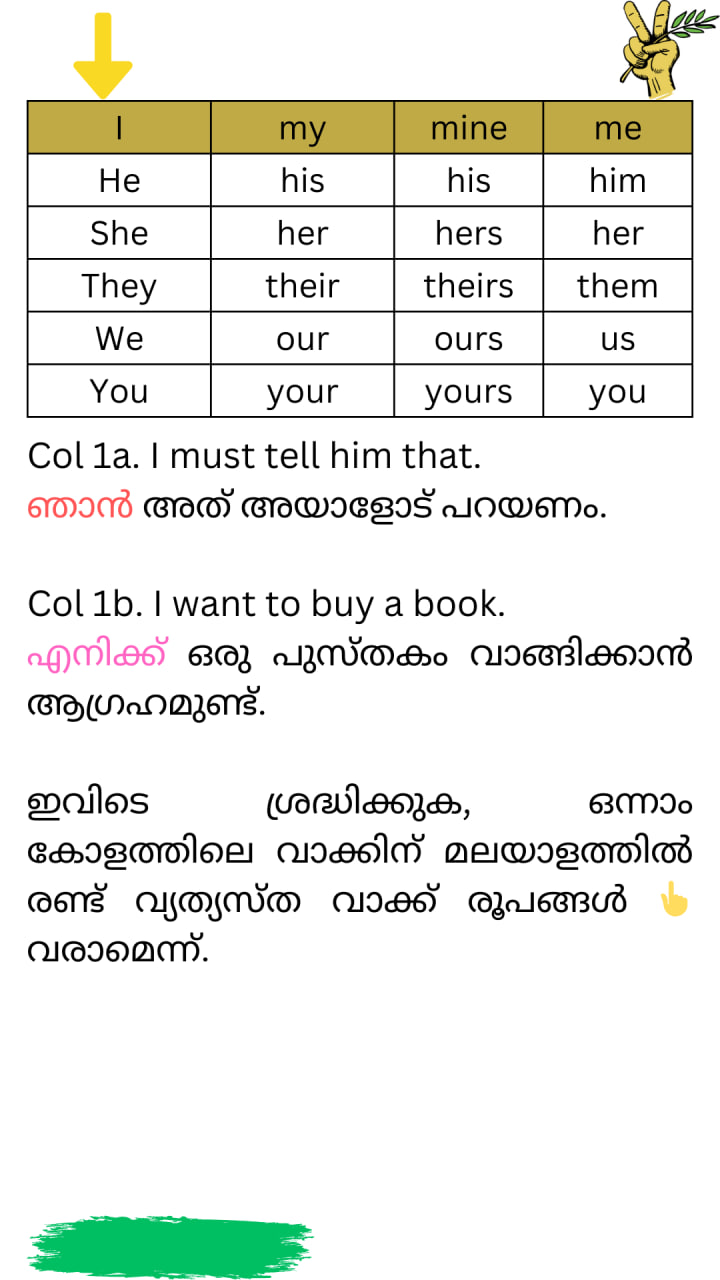 | I | my | mine | me |
|---|---|---|---|
| He | his | his | him |
| She | her | hers | her |
| They | their | theirs | them |
| We | our | ours | us |
| You | your | yours | you |

Col 1a. I must tell him that.
ഞാൻ അത് അയാളോട് പറയണം.

Col 1b. I want to buy a book.
എനിക്ക് ഒരു പുസ്തകം വാങ്ങിക്കാൻ ആഗ്രഹമുണ്ട്.

ഇവിടെ ശ്രദ്ധിക്കുക, ഒന്നാം കോളത്തിലെ വാക്കിന് മലയാളത്തിൽ രണ്ട് വ്യത്യസ്ത വാക്ക് രൂപങ്ങൾ 👆 വരാമെന്ന്.